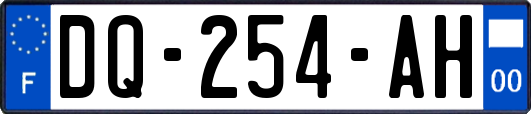 F
DQ-254-AH
00